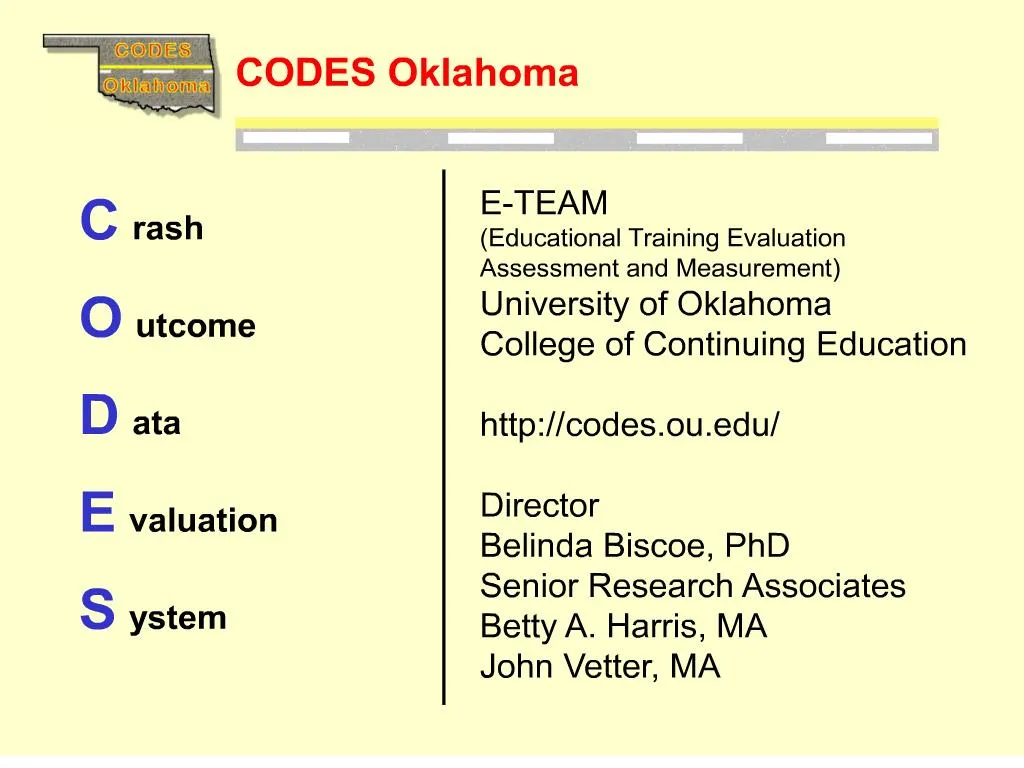 CODES
Oklahoma

CODES Oklahoma

C rash

O utcome

D ata

E valuation

S ystem

E-TEAM
(Educational Training Evaluation Assessment and Measurement)
University of Oklahoma
College of Continuing Education

http://codes.ou.edu/

Director
Belinda Biscoe, PhD
Senior Research Associates
Betty A. Harris, MA
John Vetter, MA